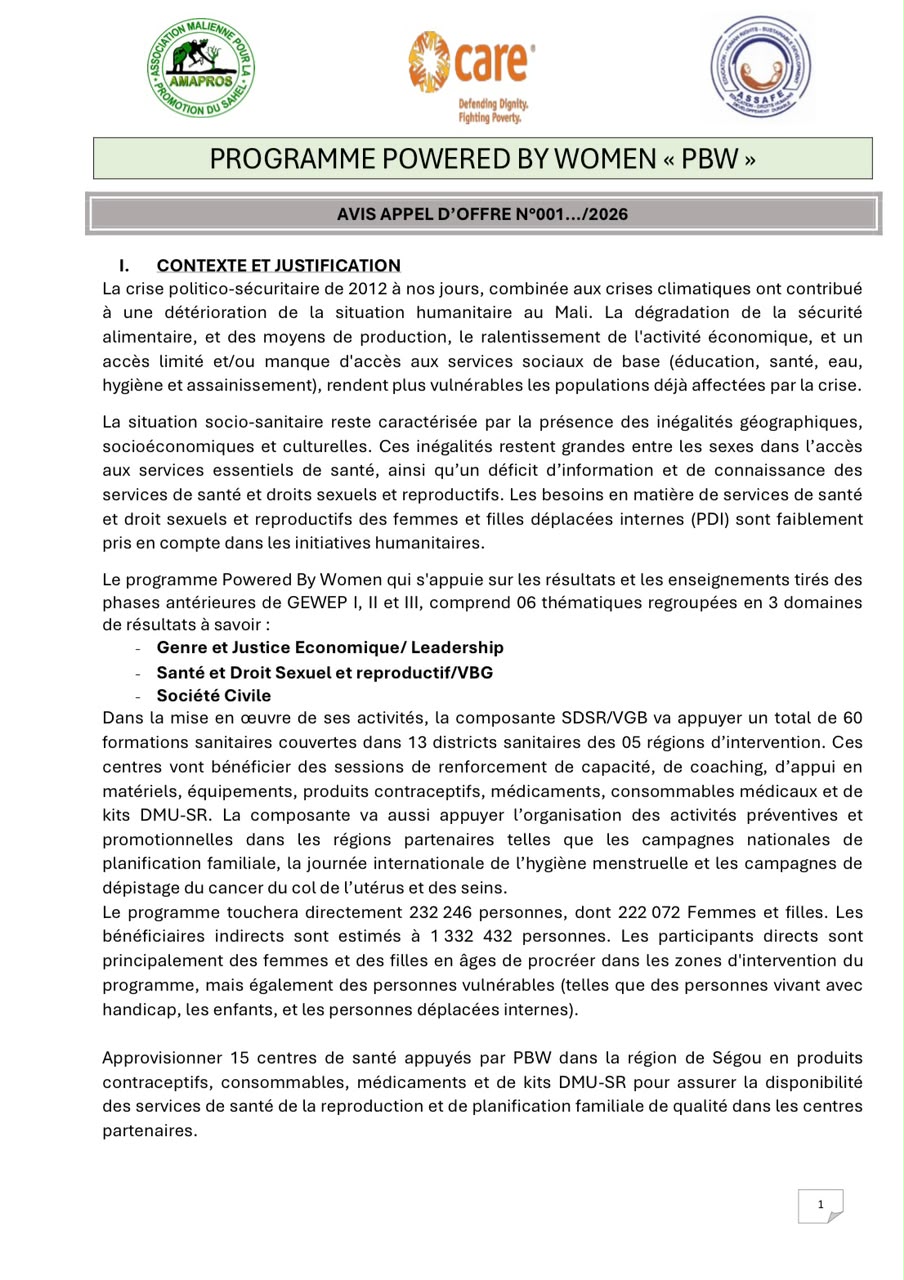 ASSOCIATION MALIENNE POUR LA PROMOTION DU SAHEL
AMAPROS

care®
Defending Dignity.
Fighting Poverty.

ASSAFE

PROGRAMME POWERED BY WOMEN « PBW »

AVIS APPEL D'OFFRE N°001…/2026

I. CONTEXTE ET JUSTIFICATION

La crise politico-sécuritaire de 2012 à nos jours, combinée aux crises climatiques ont contribué à une détérioration de la situation humanitaire au Mali. La dégradation de la sécurité alimentaire, et des moyens de production, le ralentissement de l'activité économique, et un accès limité et/ou manque d'accès aux services sociaux de base (éducation, santé, eau, hygiène et assainissement), rendent plus vulnérables les populations déjà affectées par la crise.

La situation socio-sanitaire reste caractérisée par la présence des inégalités géographiques, socioéconomiques et culturelles. Ces inégalités restent grandes entre les sexes dans l'accès aux services essentiels de santé, ainsi qu'un déficit d'information et de connaissance des services de santé et droits sexuels et reproductifs. Les besoins en matière de services de santé et droit sexuels et reproductifs des femmes et filles déplacées internes (PDI) sont faiblement pris en compte dans les initiatives humanitaires.

Le programme Powered By Women qui s'appuie sur les résultats et les enseignements tirés des phases antérieures de GEWEP I, II et III, comprend 06 thématiques regroupées en 3 domaines de résultats à savoir :
- Genre et Justice Economique/ Leadership
- Santé et Droit Sexuel et reproductif/VBG
- Société Civile

Dans la mise en œuvre de ses activités, la composante SDSR/VGB va appuyer un total de 60 formations sanitaires couvertes dans 13 districts sanitaires des 05 régions d'intervention. Ces centres vont bénéficier des sessions de renforcement de capacité, de coaching, d'appui en matériels, équipements, produits contraceptifs, médicaments, consommables médicaux et de kits DMU-SR. La composante va aussi appuyer l'organisation des activités préventives et promotionnelles dans les régions partenaires telles que les campagnes nationales de planification familiale, la journée internationale de l'hygiène menstruelle et les campagnes de dépistage du cancer du col de l'utérus et des seins.

Le programme touchera directement 232 246 personnes, dont 222 072 Femmes et filles. Les bénéficiaires indirects sont estimés à 1 332 432 personnes. Les participants directs sont principalement des femmes et des filles en âges de procréer dans les zones d'intervention du programme, mais également des personnes vulnérables (telles que des personnes vivant avec handicap, les enfants, et les personnes déplacées internes).

Approvisionner 15 centres de santé appuyés par PBW dans la région de Ségou en produits contraceptifs, consommables, médicaments et de kits DMU-SR pour assurer la disponibilité des services de santé de la reproduction et de planification familiale de qualité dans les centres partenaires.

1